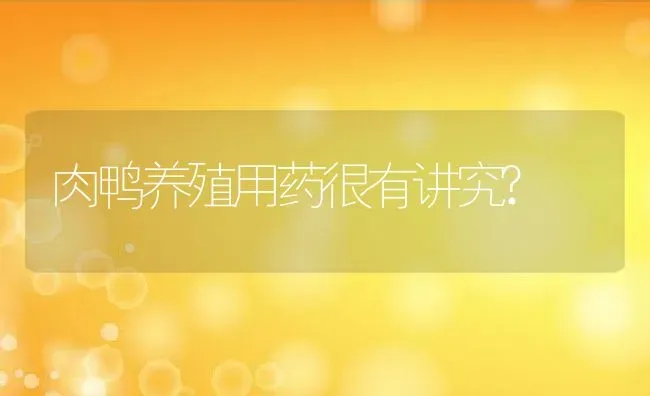 肉鸭养殖用药很有讲究?